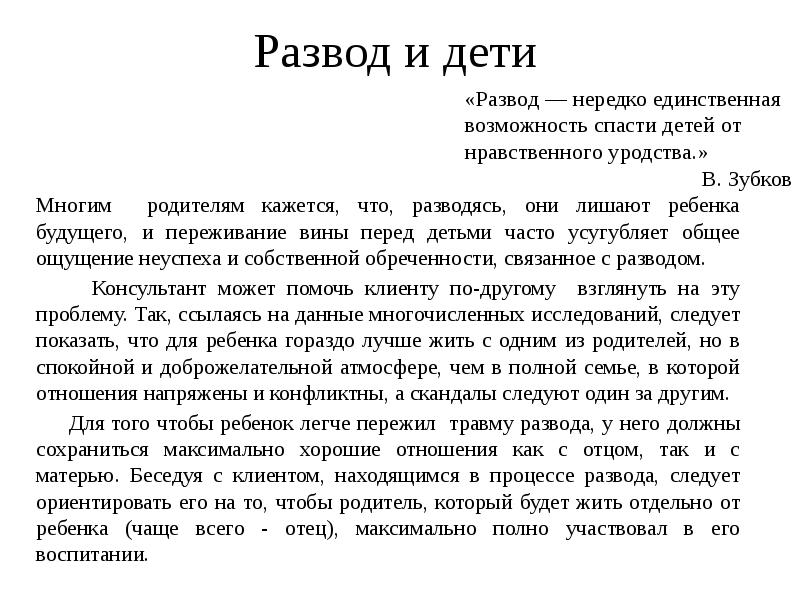 Развод и дети

«Развод — нередко единственная возможность спасти детей от нравственного уродства.»

В. Зубков

Многим родителям кажется, что, разводясь, они лишают ребенка будущего, и переживание вины перед детьми часто усугубляет общее ощущение неуспеха и собственной обреченности, связанное с разводом.

Консультант может помочь клиенту по-другому взглянуть на эту проблему. Так, ссылаясь на данные многочисленных исследований, следует показать, что для ребенка гораздо лучше жить с одним из родителей, но в спокойной и доброжелательной атмосфере, чем в полной семье, в которой отношения напряжены и конфликтны, а скандалы следуют один за другим.

Для того чтобы ребенок легче пережил травму развода, у него должны сохраниться максимально хорошие отношения как с отцом, так и с матерью. Беседуя с клиентом, находящимся в процессе развода, следует ориентировать его на то, чтобы родитель, который будет жить отдельно от ребенка (чаще всего - отец), максимально полно участвовал в его воспитании.